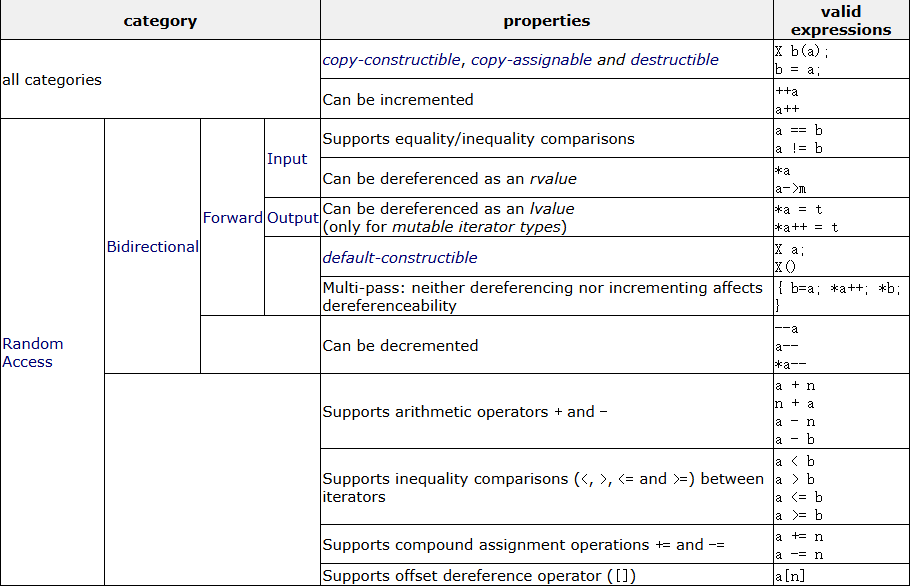 | category | | | | properties | valid expressions |
|---|---|---|---|---|---|
| all categories | | | | copy-constructible, copy-assignable and destructible | X b(a); b = a; |
| | | | | Can be incremented | ++a a++ |
| Random Access | Bidirectional | Forward | Input | Supports equality/inequality comparisons | a == b a != b |
| | | | | Can be dereferenced as an rvalue | *a a->m |
| | | | Output | Can be dereferenced as an lvalue (only for mutable iterator types) | *a = t *a++ = t |
| | | | | default-constructible | X a; X() |
| | | | | Multi-pass: neither dereferencing nor incrementing affects dereferenceability | { b=a; *a++; *b; } |
| | | | | Can be decremented | --a a-- *a-- |
| | | | | Supports arithmetic operators + and - | a + n n + a a - n a - b |
| | | | | Supports inequality comparisons (<, >, <= and >=) between iterators | a < b a > b a <= b a >= b |
| | | | | Supports compound assignment operations += and -= | a += n a -= n |
| | | | | Supports offset dereference operator ([]) | a[n] |